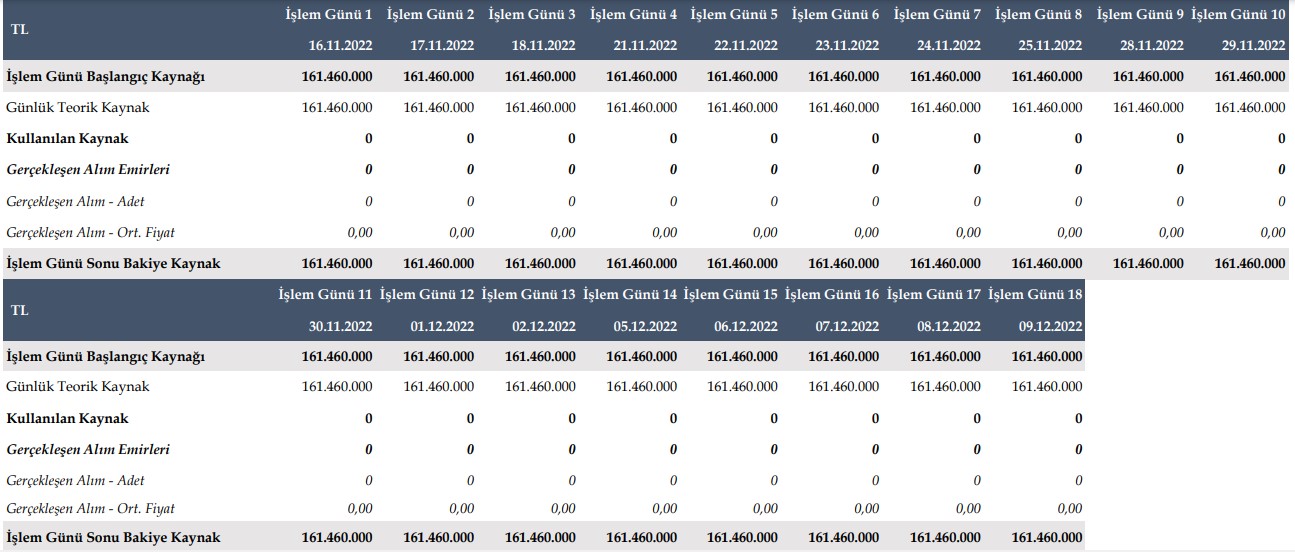 | TL | İşlem Günü 1 | İşlem Günü 2 | İşlem Günü 3 | İşlem Günü 4 | İşlem Günü 5 | İşlem Günü 6 | İşlem Günü 7 | İşlem Günü 8 | İşlem Günü 9 | İşlem Günü 10 |
|---|---|---|---|---|---|---|---|---|---|---|
| | 16.11.2022 | 17.11.2022 | 18.11.2022 | 21.11.2022 | 22.11.2022 | 23.11.2022 | 24.11.2022 | 25.11.2022 | 28.11.2022 | 29.11.2022 |
| İşlem Günü Başlangıç Kaynağı | 161.460.000 | 161.460.000 | 161.460.000 | 161.460.000 | 161.460.000 | 161.460.000 | 161.460.000 | 161.460.000 | 161.460.000 | 161.460.000 |
| Günlük Teorik Kaynak | 161.460.000 | 161.460.000 | 161.460.000 | 161.460.000 | 161.460.000 | 161.460.000 | 161.460.000 | 161.460.000 | 161.460.000 | 161.460.000 |
| Kullanılan Kaynak | 0 | 0 | 0 | 0 | 0 | 0 | 0 | 0 | 0 | 0 |
| Gerçekleşen Alım Emirleri | 0 | 0 | 0 | 0 | 0 | 0 | 0 | 0 | 0 | 0 |
| Gerçekleşen Alım - Adet | 0 | 0 | 0 | 0 | 0 | 0 | 0 | 0 | 0 | 0 |
| Gerçekleşen Alım - Ort. Fiyat | 0,00 | 0,00 | 0,00 | 0,00 | 0,00 | 0,00 | 0,00 | 0,00 | 0,00 | 0,00 |
| İşlem Günü Sonu Bakiye Kaynak | 161.460.000 | 161.460.000 | 161.460.000 | 161.460.000 | 161.460.000 | 161.460.000 | 161.460.000 | 161.460.000 | 161.460.000 | 161.460.000 |

| TL | İşlem Günü 11 | İşlem Günü 12 | İşlem Günü 13 | İşlem Günü 14 | İşlem Günü 15 | İşlem Günü 16 | İşlem Günü 17 | İşlem Günü 18 |
|---|---|---|---|---|---|---|---|---|
| | 30.11.2022 | 01.12.2022 | 02.12.2022 | 05.12.2022 | 06.12.2022 | 07.12.2022 | 08.12.2022 | 09.12.2022 |
| İşlem Günü Başlangıç Kaynağı | 161.460.000 | 161.460.000 | 161.460.000 | 161.460.000 | 161.460.000 | 161.460.000 | 161.460.000 | 161.460.000 |
| Günlük Teorik Kaynak | 161.460.000 | 161.460.000 | 161.460.000 | 161.460.000 | 161.460.000 | 161.460.000 | 161.460.000 | 161.460.000 |
| Kullanılan Kaynak | 0 | 0 | 0 | 0 | 0 | 0 | 0 | 0 |
| Gerçekleşen Alım Emirleri | 0 | 0 | 0 | 0 | 0 | 0 | 0 | 0 |
| Gerçekleşen Alım - Adet | 0 | 0 | 0 | 0 | 0 | 0 | 0 | 0 |
| Gerçekleşen Alım - Ort. Fiyat | 0,00 | 0,00 | 0,00 | 0,00 | 0,00 | 0,00 | 0,00 | 0,00 |
| İşlem Günü Sonu Bakiye Kaynak | 161.460.000 | 161.460.000 | 161.460.000 | 161.460.000 | 161.460.000 | 161.460.000 | 161.460.000 | 161.460.000 |